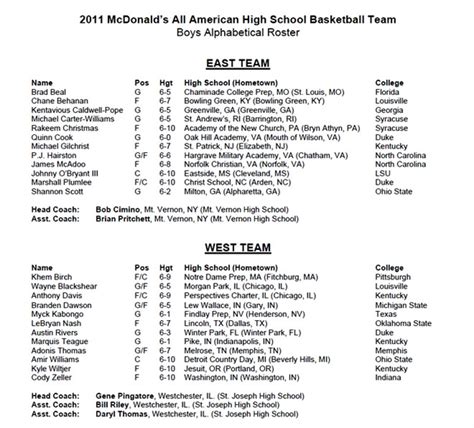 2011 McDonald's All American High School Basketball Team
Boys Alphabetical Roster

EAST TEAM

| Name | Pos | Hgt | High School (Hometown) | College |
|---|---|---|---|---|
| Brad Beal | G | 6-5 | Chaminade College Prep, MO (St. Louis, MO) | Florida |
| Chane Behanan | F | 6-7 | Bowling Green, KY (Bowling Green, KY) | Louisville |
| Kentavious Caldwell-Pope | G | 6-5 | Greenville, GA (Greenville, GA) | Georgia |
| Michael Carter-Williams | G | 6-5 | St. Andrew's, RI (Barrington, RI) | Syracuse |
| Rakeem Christmas | F | 6-10 | Academy of the New Church, PA (Bryn Athyn, PA) | Syracuse |
| Quinn Cook | G | 6-0 | Oak Hill Academy, VA (Mouth of Wilson, VA) | Duke |
| Michael Gilchrist | F | 6-7 | St. Patrick, NJ (Elizabeth, NJ) | Kentucky |
| P.J. Hairston | G/F | 6-6 | Hargrave Military Academy, VA (Chatham, VA) | North Carolina |
| James McAdoo | F | 6-8 | Norfolk Christian, VA (Norfolk, VA) | North Carolina |
| Johnny O'Bryant III | C | 6-10 | Eastside, MS (Cleveland, MS) | LSU |
| Marshall Plumlee | F/C | 6-10 | Christ School, NC (Arden, NC) | Duke |
| Shannon Scott | G | 6-2 | Milton, GA (Alpharetta, GA) | Ohio State |

Head Coach: Bob Cimino, Mt. Vernon, NY (Mt. Vernon High School)
Asst. Coach: Brian Pritchett, Mt. Vernon, NY (Mt. Vernon High School)

WEST TEAM

| Name | Pos | Hgt | High School (Hometown) | College |
|---|---|---|---|---|
| Khem Birch | F/C | 6-9 | Notre Dame Prep, MA (Fitchburg, MA) | Pittsburgh |
| Wayne Blackshear | G/F | 6-5 | Morgan Park, IL (Chicago, IL) | Louisville |
| Anthony Davis | F/C | 6-9 | Perspectives Charter, IL (Chicago, IL) | Kentucky |
| Branden Dawson | G/F | 6-5 | Lew Wallace, IN (Gary, IN) | Michigan State |
| Myck Kabongo | G | 6-1 | Findlay Prep, NV (Henderson, NV) | Texas |
| LeBryan Nash | F | 6-7 | Lincoln, TX (Dallas, TX) | Oklahoma State |
| Austin Rivers | G | 6-3 | Winter Park, FL (Winter Park, FL) | Duke |
| Marquis Teague | G | 6-1 | Pike, IN (Indianapolis, IN) | Kentucky |
| Adonis Thomas | G/F | 6-7 | Melrose, TN (Memphis, TN) | Memphis |
| Amir Williams | C | 6-10 | Detroit Country Day, MI (Beverly Hills, MI) | Ohio State |
| Kyle Wiltjer | F | 6-10 | Jesuit, OR (Portland, OR) | Kentucky |
| Cody Zeller | F | 6-10 | Washington, IN (Washington, IN) | Indiana |

Head Coach: Gene Pingatore, Westchester, IL. (St. Joseph High School)
Asst. Coach: Bill Riley, Westchester, IL. (St. Joseph High School)
Asst. Coach: Daryl Thomas, Westchester, IL. (St. Joseph High School)